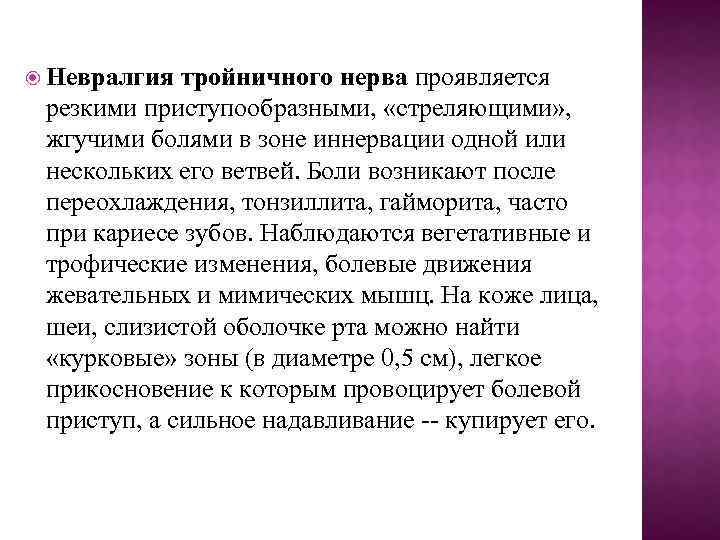 Невралгия тройничного нерва проявляется резкими приступообразными, «стреляющими», жгучими болями в зоне иннервации одной или нескольких его ветвей. Боли возникают после переохлаждения, тонзиллита, гайморита, часто при кариесе зубов. Наблюдаются вегетативные и трофические изменения, болевые движения жевательных и мимических мышц. На коже лица, шеи, слизистой оболочке рта можно найти «курковые» зоны (в диаметре 0,5 см), легкое прикосновение к которым провоцирует болевой приступ, а сильное надавливание -- купирует его.